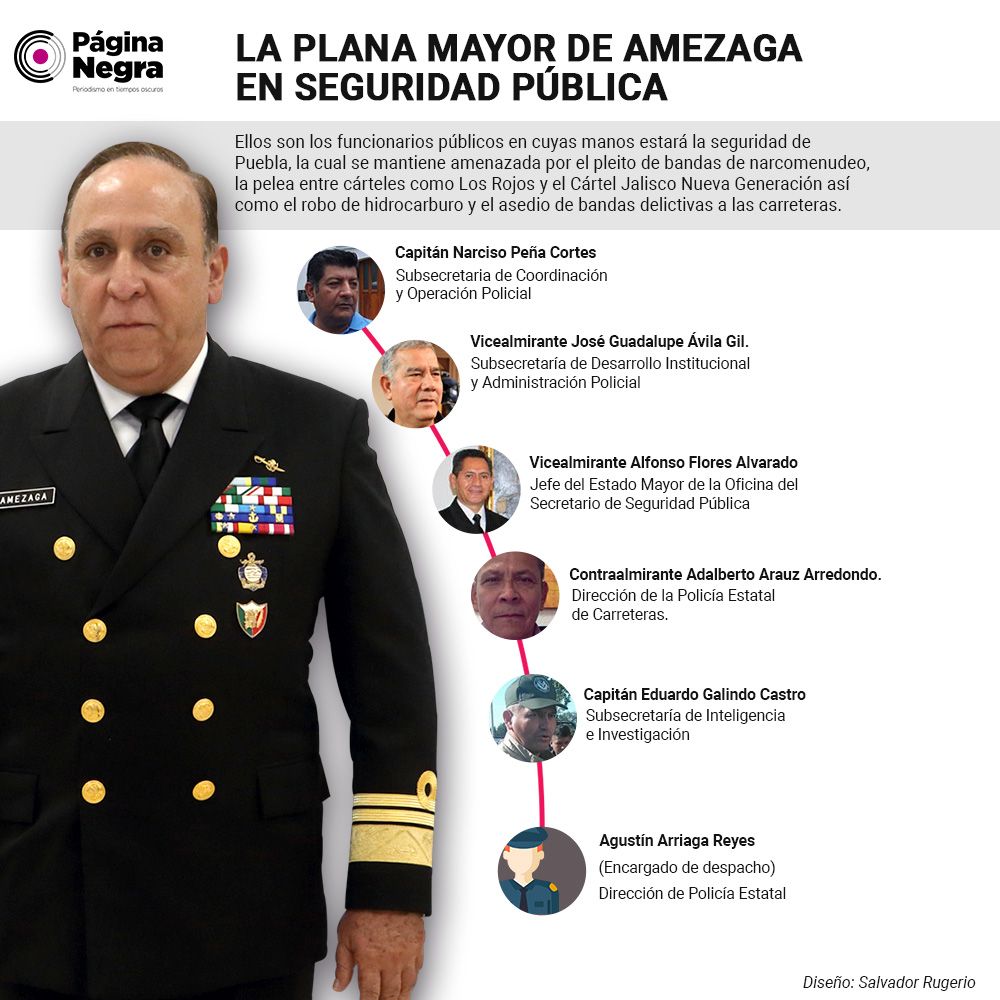 Página Negra
Periodismo en tiempos oscuros

LA PLANA MAYOR DE AMEZAGA EN SEGURIDAD PÚBLICA

Ellos son los funcionarios públicos en cuyas manos estará la seguridad de Puebla, la cual se mantiene amenazada por el pleito de bandas de narcomenudeo, la pelea entre cárteles como Los Rojos y el Cártel Jalisco Nueva Generación así como el robo de hidrocarburo y el asedio de bandas delictivas a las carreteras.

AMEZAGA

Capitán Narciso Peña Cortes
Subsecretaria de Coordinación y Operación Policial

Vicealmirante José Guadalupe Ávila Gil.
Subsecretaría de Desarrollo Institucional y Administración Policial

Vicealmirante Alfonso Flores Alvarado
Jefe del Estado Mayor de la Oficina del Secretario de Seguridad Pública

Contraalmirante Adalberto Arauz Arredondo.
Dirección de la Policía Estatal de Carreteras.

Capitán Eduardo Galindo Castro
Subsecretaría de Inteligencia e Investigación

Agustín Arriaga Reyes
(Encargado de despacho)
Dirección de Policía Estatal

Diseño: Salvador Rugerio